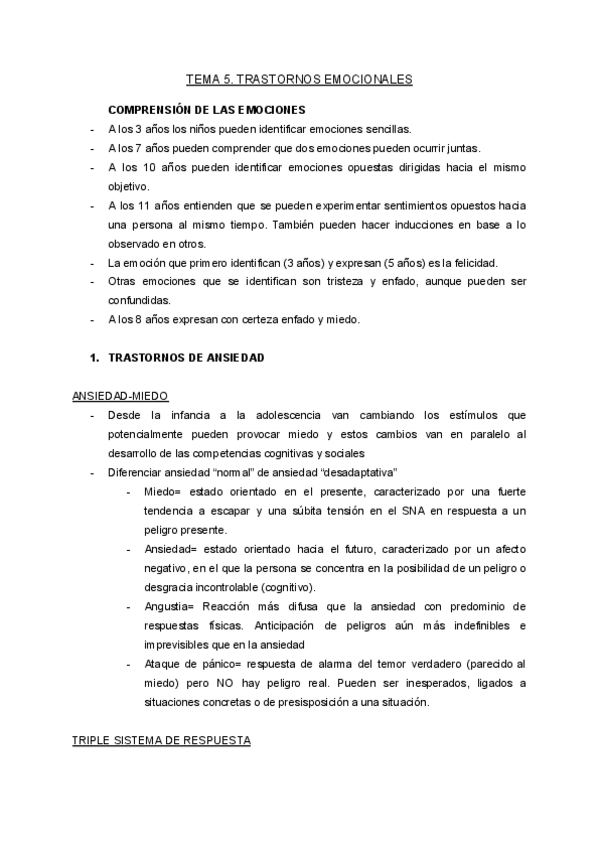 TEMA 5. TRASTORNOS EMOCIONALES

COMPRENSIÓN DE LAS EMOCIONES

- A los 3 años los niños pueden identificar emociones sencillas.
- A los 7 años pueden comprender que dos emociones pueden ocurrir juntas.
- A los 10 años pueden identificar emociones opuestas dirigidas hacia el mismo objetivo.
- A los 11 años entienden que se pueden experimentar sentimientos opuestos hacia una persona al mismo tiempo. También pueden hacer inducciones en base a lo observado en otros.
- La emoción que primero identifican (3 años) y expresan (5 años) es la felicidad.
- Otras emociones que se identifican son tristeza y enfado, aunque pueden ser confundidas.
- A los 8 años expresan con certeza enfado y miedo.

1. TRASTORNOS DE ANSIEDAD

ANSIEDAD-MIEDO

- Desde la infancia a la adolescencia van cambiando los estímulos que potencialmente pueden provocar miedo y estos cambios van en paralelo al desarrollo de las competencias cognitivas y sociales
- Diferenciar ansiedad "normal" de ansiedad "desadaptativa"
  - Miedo= estado orientado en el presente, caracterizado por una fuerte tendencia a escapar y una súbita tensión en el SNA en respuesta a un peligro presente.
  - Ansiedad= estado orientado hacia el futuro, caracterizado por un afecto negativo, en el que la persona se concentra en la posibilidad de un peligro o desgracia incontrolable (cognitivo).
  - Angustia= Reacción más difusa que la ansiedad con predominio de respuestas físicas. Anticipación de peligros aún más indefinibles e imprevisibles que en la ansiedad
  - Ataque de pánico= respuesta de alarma del temor verdadero (parecido al miedo) pero NO hay peligro real. Pueden ser inesperados, ligados a situaciones concretas o de presisposición a una situación.

TRIPLE SISTEMA DE RESPUESTA